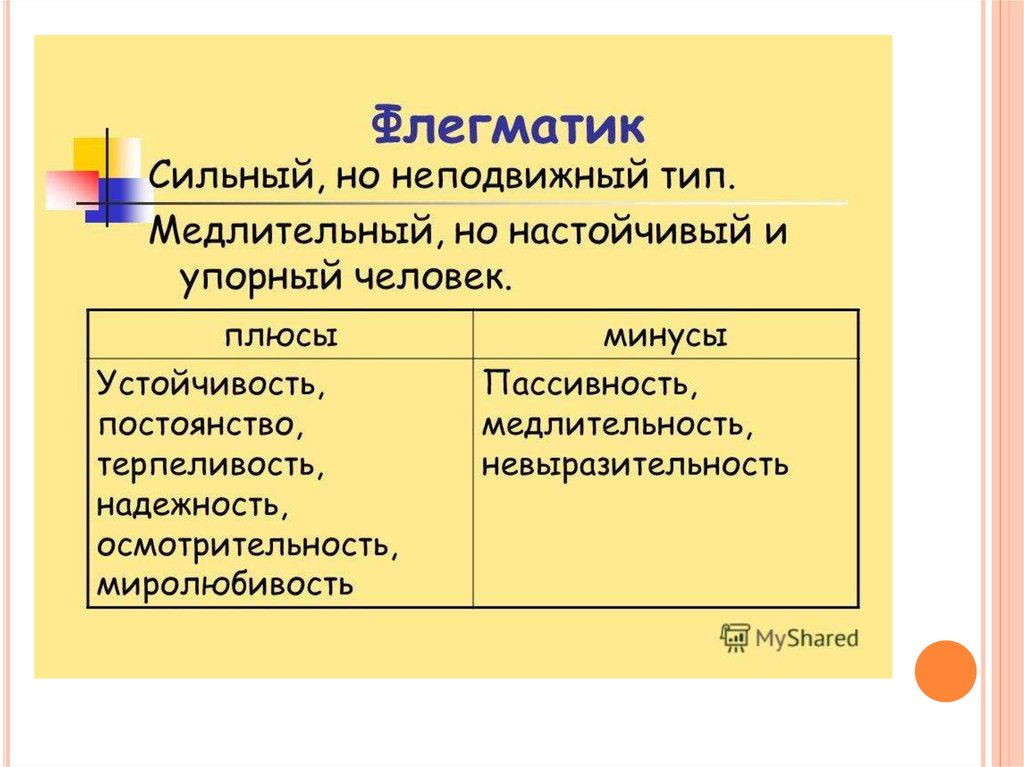 Флегматик

Сильный, но неподвижный тип.

Медлительный, но настойчивый и упорный человек.

| плюсы | минусы |
|---|---|
| Устойчивость, постоянство, терпеливость, надежность, осмотрительность, миролюбивость | Пассивность, медлительность, невыразительность |

MyShared